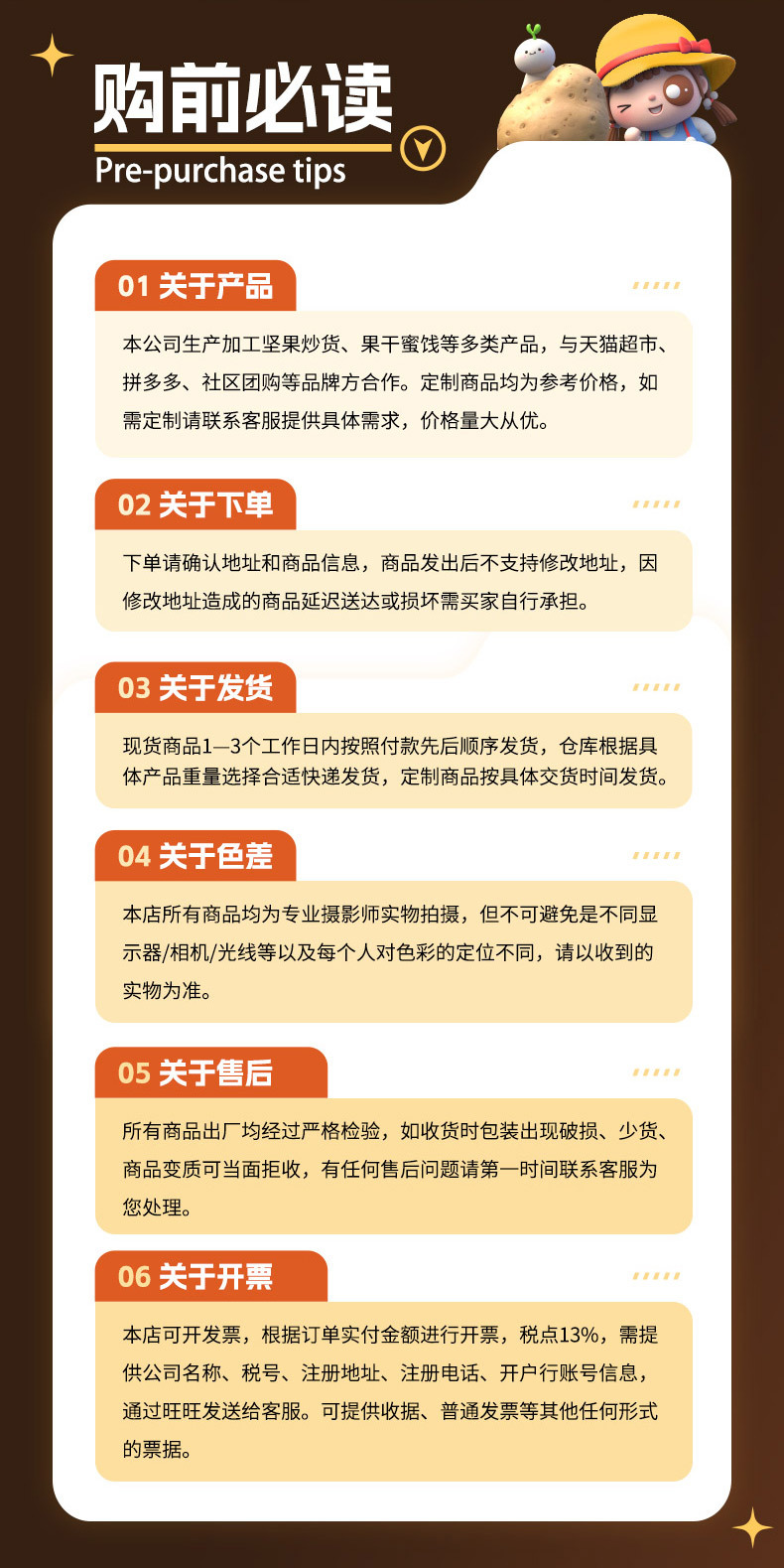 购前必读
Pre-purchase tips

01 关于产品

本公司生产加工坚果炒货、果干蜜饯等多类产品，与天猫超市、拼多多、社区团购等品牌方合作。定制商品均为参考价格，如需定制请联系客服提供具体需求，价格量大从优。

02 关于下单

下单请确认地址和商品信息，商品发出后不支持修改地址，因修改地址造成的商品延迟送达或损坏需买家自行承担。

03 关于发货

现货商品1—3个工作日内按照付款先后顺序发货，仓库根据具体产品重量选择合适快递发货，定制商品按具体交货时间发货。

04 关于色差

本店所有商品均为专业摄影师实物拍摄，但不可避免是不同显示器/相机/光线等以及每个人对色彩的定位不同，请以收到的实物为准。

05 关于售后

所有商品出厂均经过严格检验，如收货时包装出现破损、少货、商品变质可当面拒收，有任何售后问题请第一时间联系客服为您处理。

06 关于开票

本店可开发票，根据订单实付金额进行开票，税点13%，需提供公司名称、税号、注册地址、注册电话、开户行账号信息，通过旺旺发送给客服。可提供收据、普通发票等其他任何形式的票据。